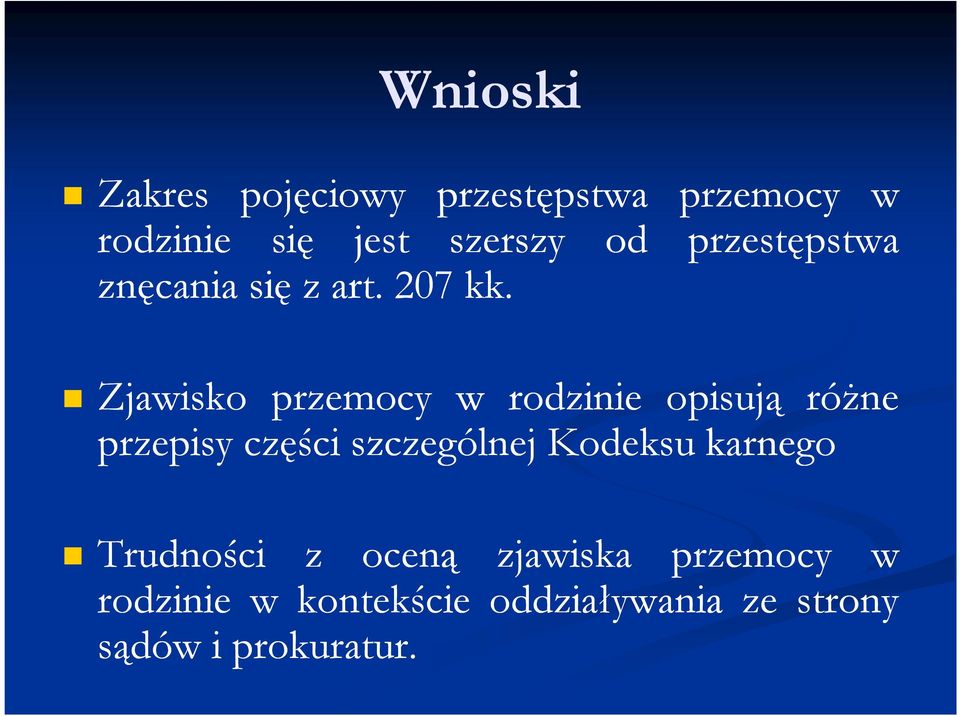 Wnioski

Zakres pojęciowy przestępstwa przemocy w rodzinie się jest szerszy od przestępstwa znęcania się z art. 207 kk.

Zjawisko przemocy w rodzinie opisują różne przepisy części szczególnej Kodeksu karnego

Trudności z oceną zjawiska przemocy w rodzinie w kontekście oddziaływania ze strony sądów i prokuratur.